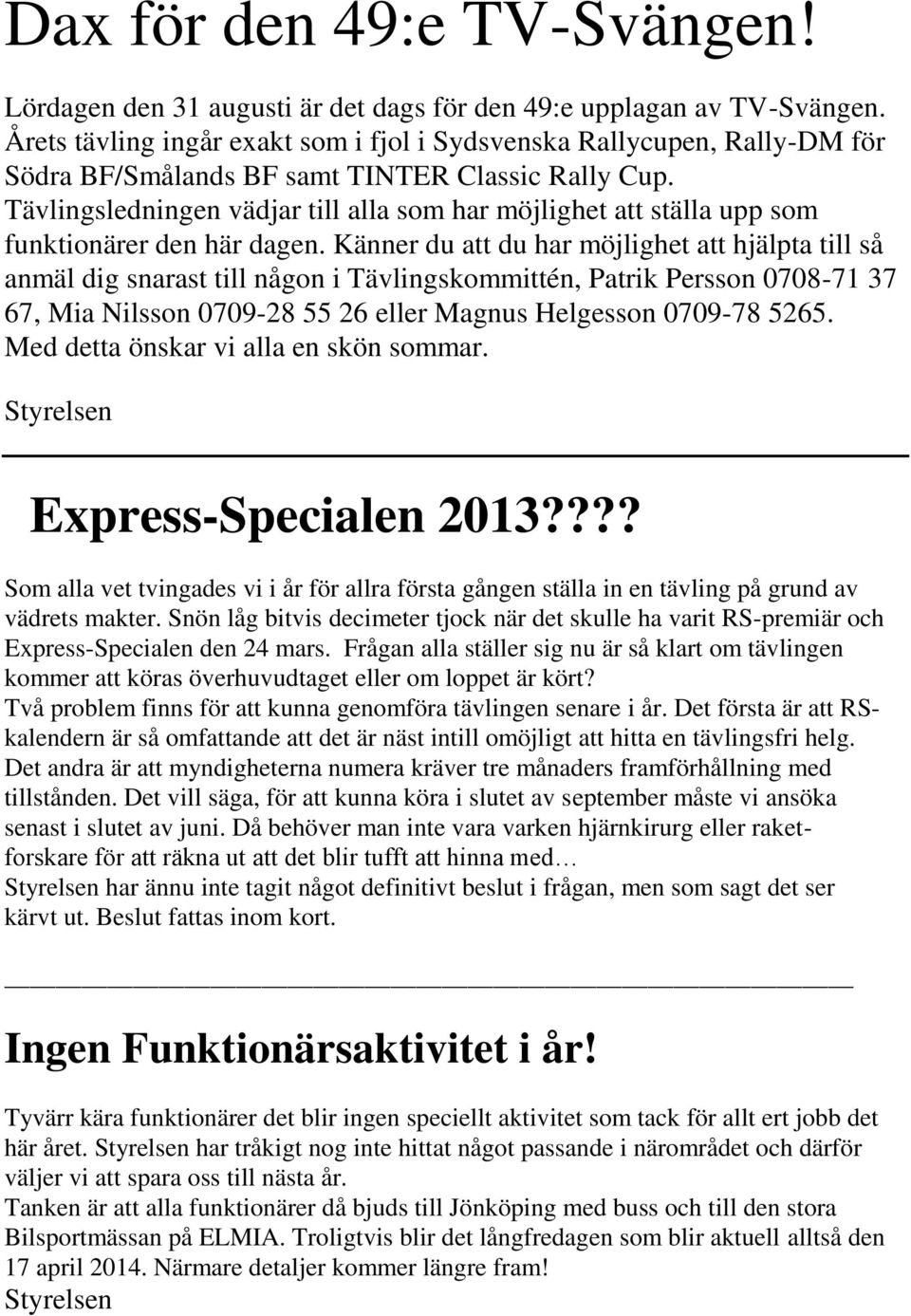 Dax för den 49:e TV-Svängen!

Lördagen den 31 augusti är det dags för den 49:e upplagan av TV-Svängen. Årets tävling ingår exakt som i fjol i Sydsvenska Rallycupen, Rally-DM för Södra BF/Smålands BF samt TINTER Classic Rally Cup. Tävlingsledningen vädjar till alla som har möjlighet att ställa upp som funktionärer den här dagen. Känner du att du har möjlighet att hjälpta till så anmäl dig snarast till någon i Tävlingskommittén, Patrik Persson 0708-71 37 67, Mia Nilsson 0709-28 55 26 eller Magnus Helgesson 0709-78 5265. Med detta önskar vi alla en skön sommar.

Styrelsen

Express-Specialen 2013????

Som alla vet tvingades vi i år för allra första gången ställa in en tävling på grund av vädrets makter. Snön låg bitvis decimeter tjock när det skulle ha varit RS-premiär och Express-Specialen den 24 mars. Frågan alla ställer sig nu är så klart om tävlingen kommer att köras överhuvudtaget eller om loppet är kört?
Två problem finns för att kunna genomföra tävlingen senare i år. Det första är att RS-kalendern är så omfattande att det är näst intill omöjligt att hitta en tävlingsfri helg. Det andra är att myndigheterna numera kräver tre månaders framförhållning med tillstånden. Det vill säga, för att kunna köra i slutet av september måste vi ansöka senast i slutet av juni. Då behöver man inte vara varken hjärnkirurg eller raketforskare för att räkna ut att det blir tufft att hinna med…
Styrelsen har ännu inte tagit något definitivt beslut i frågan, men som sagt det ser kärvt ut. Beslut fattas inom kort.

Ingen Funktionärsaktivitet i år!

Tyvärr kära funktionärer det blir ingen speciellt aktivitet som tack för allt ert jobb det här året. Styrelsen har tråkigt nog inte hittat något passande i närområdet och därför väljer vi att spara oss till nästa år.
Tanken är att alla funktionärer då bjuds till Jönköping med buss och till den stora Bilsportmässan på ELMIA. Troligtvis blir det långfredagen som blir aktuell alltså den 17 april 2014. Närmare detaljer kommer längre fram!
Styrelsen